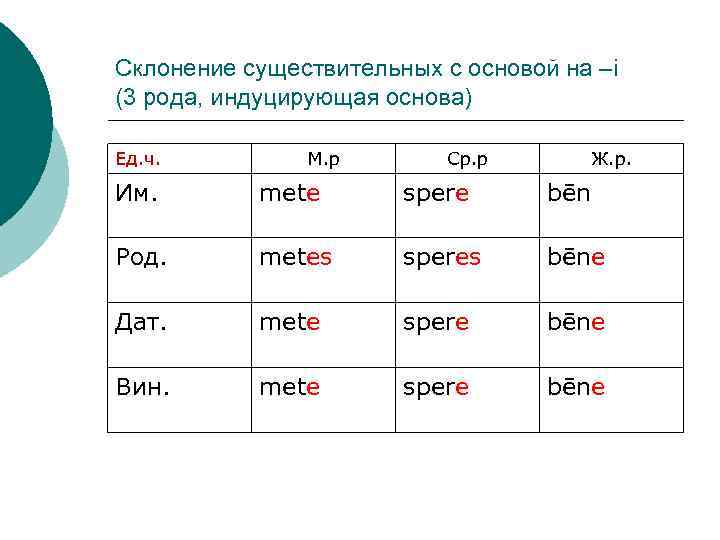 Склонение существительных с основой на –i (3 рода, индуцирующая основа)

| Ед.ч. | М.р | Ср.р | Ж.р. |
|---|---|---|---|
| Им. | mete | spere | bēn |
| Род. | metes | speres | bēne |
| Дат. | mete | spere | bēne |
| Вин. | mete | spere | bēne |